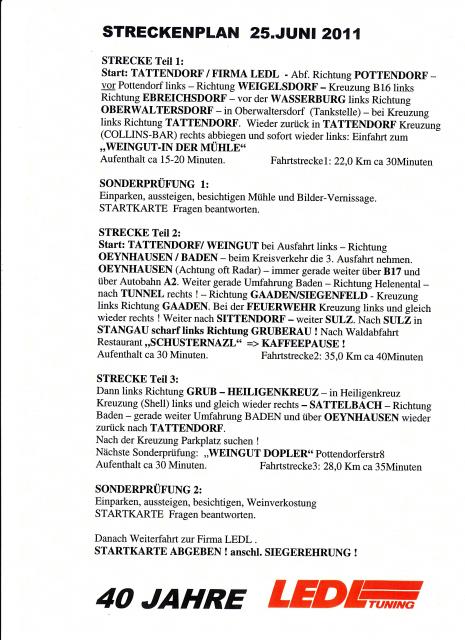 STRECKENPLAN 25.JUNI 2011

STRECKE Teil 1:
Start: TATTENDORF / FIRMA LEDL - Abf. Richtung POTTENDORF – vor Pottendorf links – Richtung WEIGELSDORF – Kreuzung B16 links Richtung EBREICHSDORF – vor der WASSERBURG links Richtung OBERWALTERSDORF – in Oberwaltersdorf (Tankstelle) – bei Kreuzung links Richtung TATTENDORF. Wieder zurück in TATTENDORF Kreuzung (COLLINS-BAR) rechts abbiegen und sofort wieder links: Einfahrt zum „WEINGUT-IN DER MÜHLE“
Aufenthalt ca 15-20 Minuten. Fahrtstrecke1: 22,0 Km ca 30Minuten

SONDERPRÜFUNG 1:
Einparken, aussteigen, besichtigen Mühle und Bilder-Vernissage.
STARTKARTE Fragen beantworten.

STRECKE Teil 2:
Start: TATTENDORF/ WEINGUT bei Ausfahrt links – Richtung OEYNHAUSEN / BADEN – beim Kreisverkehr die 3. Ausfahrt nehmen. OEYNHAUSEN (Achtung oft Radar) – immer gerade weiter über B17 und über Autobahn A2. Weiter gerade Umfahrung Baden – Richtung Helenental – nach TUNNEL rechts ! – Richtung GAADEN/SIEGENFELD - Kreuzung links Richtung GAADEN. Bei der FEUERWEHR Kreuzung links und gleich wieder rechts ! Weiter nach SITTENDORF – weiter SULZ. Nach SULZ in STANGAU scharf links Richtung GRUBERAU ! Nach Waldabfahrt Restaurant „SCHUSTERNAZL“ => KAFFEEPAUSE !
Aufenthalt ca 30 Minuten. Fahrtstrecke2: 35,0 Km ca 40Minuten

STRECKE Teil 3:
Dann links Richtung GRUB – HEILIGENKREUZ – in Heiligenkreuz Kreuzung (Shell) links und gleich wieder rechts – SATTELBACH – Richtung Baden – gerade weiter Umfahrung BADEN und über OEYNHAUSEN wieder zurück nach TATTENDORF.
Nach der Kreuzung Parkplatz suchen !
Nächste Sonderprüfung: „WEINGUT DOPLER“ Pottendorferstr8
Aufenthalt ca 30 Minuten. Fahrtstrecke3: 28,0 Km ca 35Minuten

SONDERPRÜFUNG 2:
Einparken, aussteigen, besichtigen, Weinverkostung
STARTKARTE Fragen beantworten.

Danach Weiterfahrt zur Firma LEDL .
STARTKARTE ABGEBEN ! anschl. SIEGEREHRUNG !

40 JAHRE LEDL TUNING